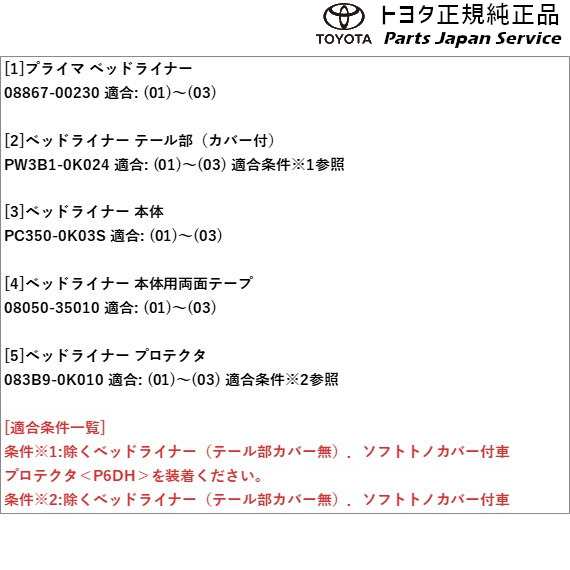 TOYOTA トヨタ正規純正品
Parts Japan Service

[1]プライマ ベッドライナー
08867-00230 適合: (01)～(03)

[2]ベッドライナー テール部（カバー付）
PW3B1-0K024 適合: (01)～(03) 適合条件※1参照

[3]ベッドライナー 本体
PC350-0K03S 適合: (01)～(03)

[4]ベッドライナー 本体用両面テープ
08050-35010 適合: (01)～(03)

[5]ベッドライナー プロテクタ
083B9-0K010 適合: (01)～(03) 適合条件※2参照

[適合条件一覧]
条件※1:除くベッドライナー（テール部カバー無）．ソフトトノカバー付車
プロテクタ＜P6DH＞を装着ください。
条件※2:除くベッドライナー（テール部カバー無）．ソフトトノカバー付車